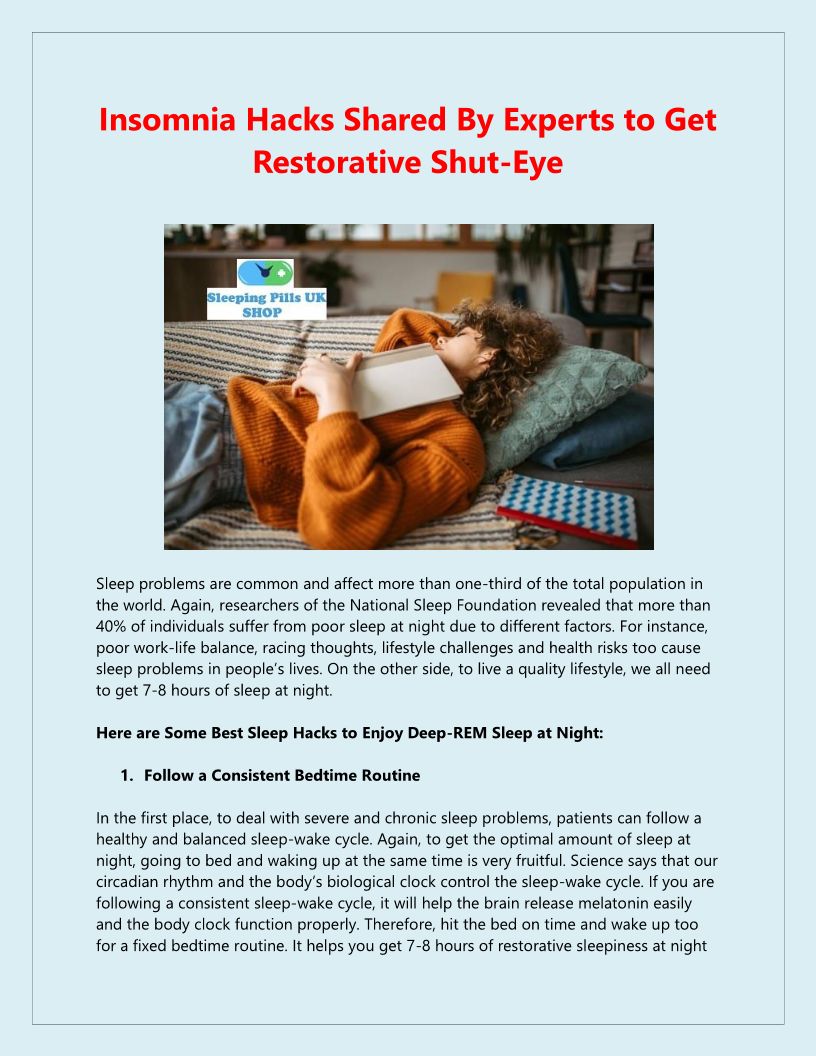 Insomnia Hacks Shared By Experts to Get Restorative Shut-Eye

Sleeping Pills UK SHOP

Sleep problems are common and affect more than one-third of the total population in the world. Again, researchers of the National Sleep Foundation revealed that more than 40% of individuals suffer from poor sleep at night due to different factors. For instance, poor work-life balance, racing thoughts, lifestyle challenges and health risks too cause sleep problems in people's lives. On the other side, to live a quality lifestyle, we all need to get 7-8 hours of sleep at night.

Here are Some Best Sleep Hacks to Enjoy Deep-REM Sleep at Night:

1. Follow a Consistent Bedtime Routine

In the first place, to deal with severe and chronic sleep problems, patients can follow a healthy and balanced sleep-wake cycle. Again, to get the optimal amount of sleep at night, going to bed and waking up at the same time is very fruitful. Science says that our circadian rhythm and the body's biological clock control the sleep-wake cycle. If you are following a consistent sleep-wake cycle, it will help the brain release melatonin easily and the body clock function properly. Therefore, hit the bed on time and wake up too for a fixed bedtime routine. It helps you get 7-8 hours of restorative sleepiness at night